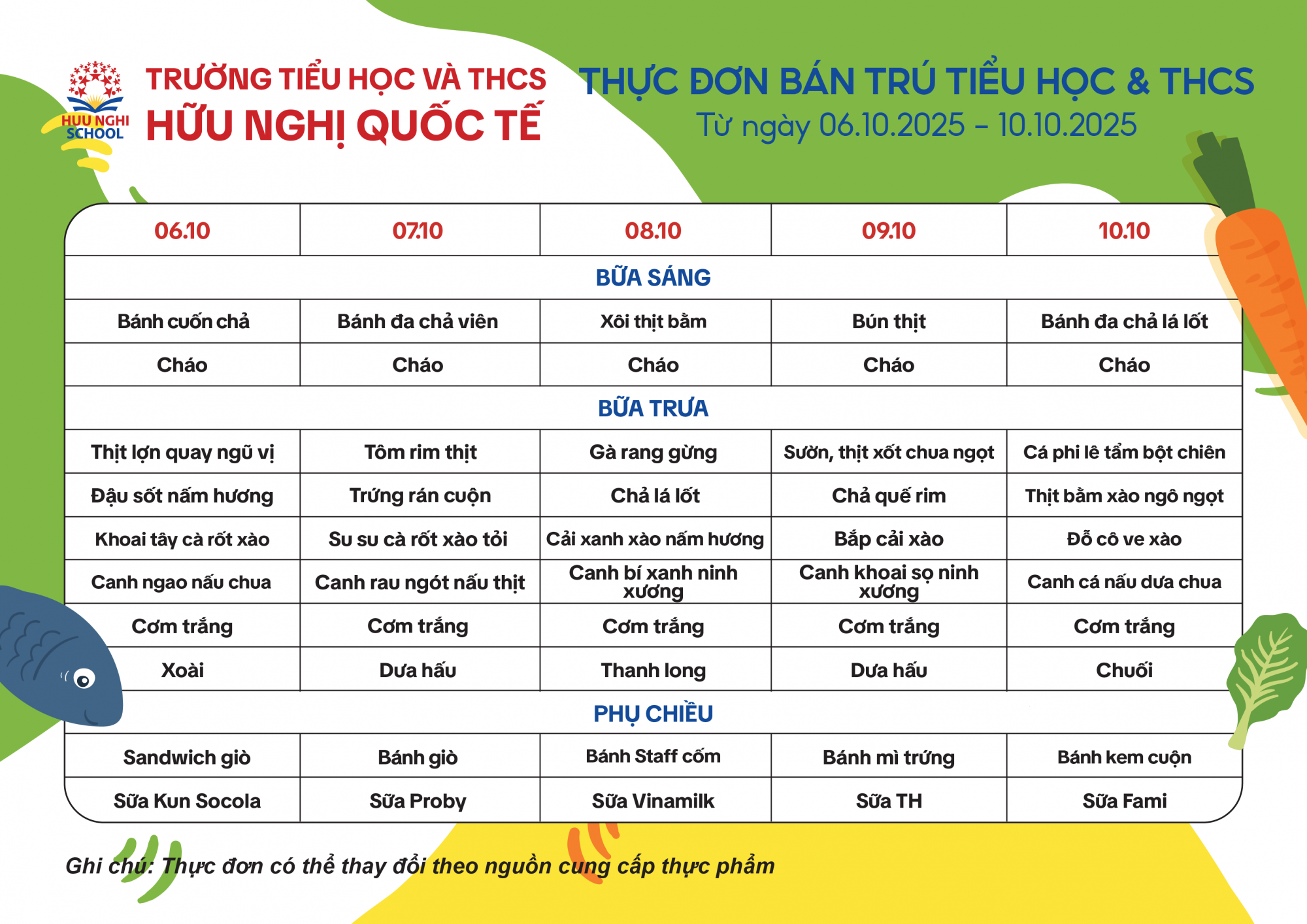 HUU NGHI SCHOOL

TRƯỜNG TIỂU HỌC VÀ THCS
HỮU NGHỊ QUỐC TẾ

THỰC ĐƠN BÁN TRÚ TIỂU HỌC & THCS
Từ ngày 06.10.2025 - 10.10.2025

| 06.10 | 07.10 | 08.10 | 09.10 | 10.10 |
|---|---|---|---|---|
| BỮA SÁNG | | | | |
| Bánh cuốn chả | Bánh đa chả viên | Xôi thịt bằm | Bún thịt | Bánh đa chả lá lốt |
| Cháo | Cháo | Cháo | Cháo | Cháo |
| BỮA TRƯA | | | | |
| Thịt lợn quay ngũ vị | Tôm rim thịt | Gà rang gừng | Sườn, thịt xốt chua ngọt | Cá phi lê tẩm bột chiên |
| Đậu sốt nấm hương | Trứng rán cuộn | Chả lá lốt | Chả quế rim | Thịt bằm xào ngô ngọt |
| Khoai tây cà rốt xào | Su su cà rốt xào tỏi | Cải xanh xào nấm hương | Bắp cải xào | Đỗ cô ve xào |
| Canh ngao nấu chua | Canh rau ngót nấu thịt | Canh bí xanh ninh xương | Canh khoai sọ ninh xương | Canh cá nấu dưa chua |
| Cơm trắng | Cơm trắng | Cơm trắng | Cơm trắng | Cơm trắng |
| Xoài | Dưa hấu | Thanh long | Dưa hấu | Chuối |
| PHỤ CHIỀU | | | | |
| Sandwich giò | Bánh giò | Bánh Staff cốm | Bánh mì trứng | Bánh kem cuộn |
| Sữa Kun Socola | Sữa Proby | Sữa Vinamilk | Sữa TH | Sữa Fami |

Ghi chú: Thực đơn có thể thay đổi theo nguồn cung cấp thực phẩm